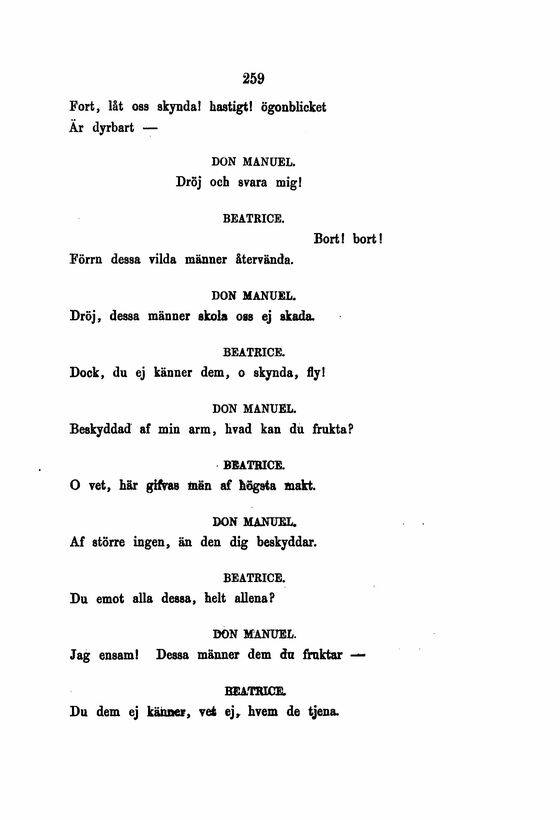 259

Fort, låt oss skynda! hastigt! ögonblicket
Är dyrbart —

DON MANUEL.

Dröj och svara mig!

BEATRICE.

Bort! bort!

Förrn dessa vilda männer återvända.

DON MANUEL.

Dröj, dessa männer skola oss ej skada.

BEATRICE.

Dock, du ej känner dem, o skynda, fly!

DON MANUEL.

Beskyddad af min arm, hvad kan du frukta?

BEATRICE.

O vet, här gifvas män af högsta makt.

DON MANUEL.

Af större ingen, än den dig beskyddar.

BEATRICE.

Du emot alla dessa, helt allena?

DON MANUEL.

Jag ensam! Dessa männer dem du fruktar —

BEATRICE.

Du dem ej känner, vet ej, hvem de tjena.